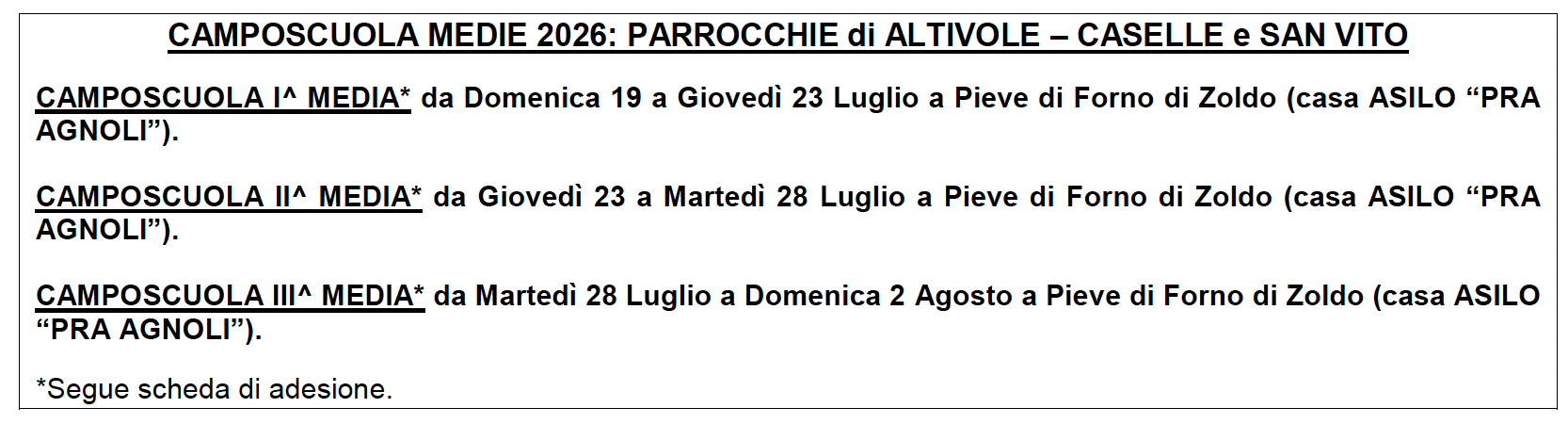 CAMPOSCUOLA MEDIE 2026: PARROCCHIE di ALTIVOLE – CASELLE e SAN VITO

CAMPOSCUOLA I^ MEDIA* da Domenica 19 a Giovedì 23 Luglio a Pieve di Forno di Zoldo (casa ASILO "PRA AGNOLI").

CAMPOSCUOLA II^ MEDIA* da Giovedì 23 a Martedì 28 Luglio a Pieve di Forno di Zoldo (casa ASILO "PRA AGNOLI").

CAMPOSCUOLA III^ MEDIA* da Martedì 28 Luglio a Domenica 2 Agosto a Pieve di Forno di Zoldo (casa ASILO "PRA AGNOLI").

*Segue scheda di adesione.